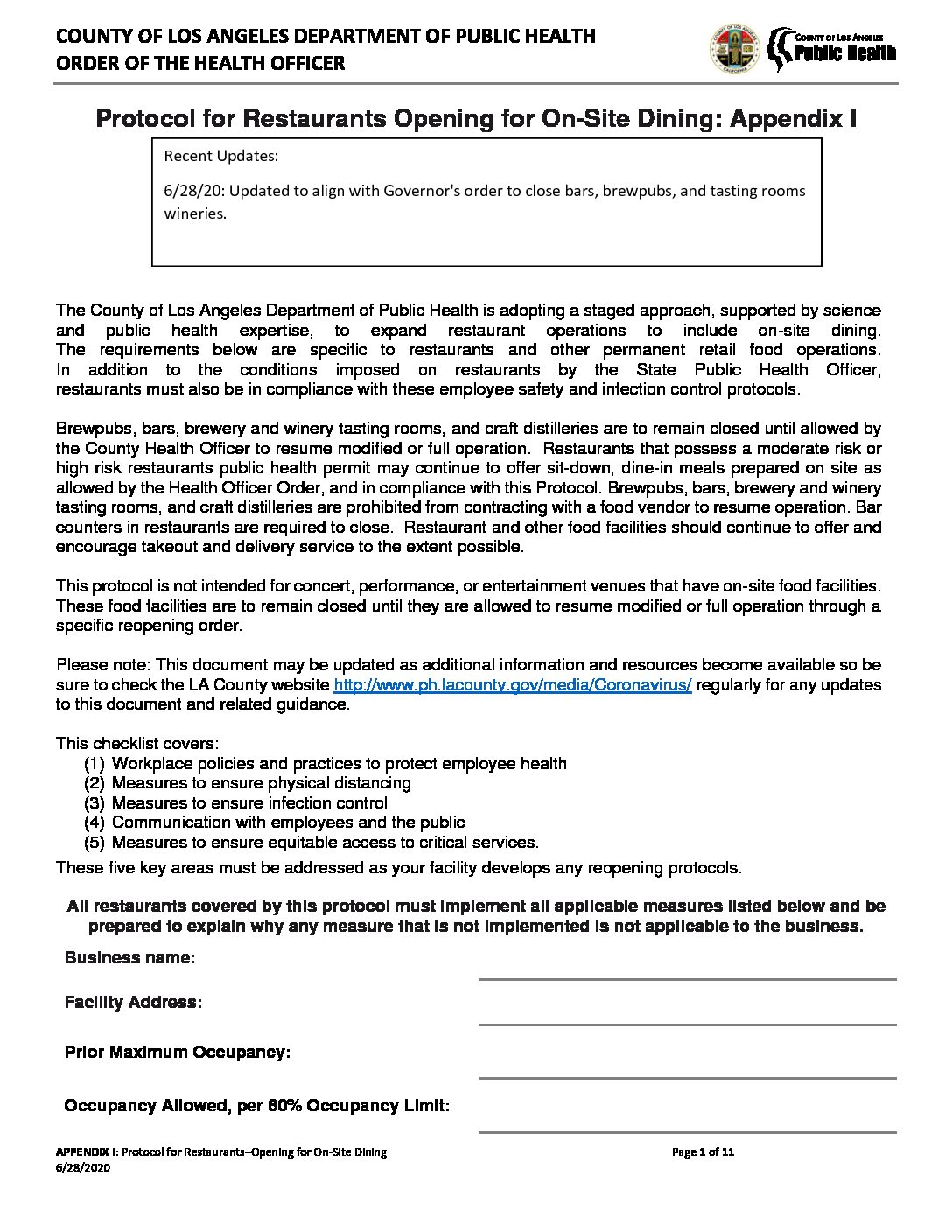 COUNTY OF LOS ANGELES DEPARTMENT OF PUBLIC HEALTH
ORDER OF THE HEALTH OFFICER

COUNTY OF LOS ANGELES
Public Health

Protocol for Restaurants Opening for On-Site Dining: Appendix I

Recent Updates:

6/28/20: Updated to align with Governor's order to close bars, brewpubs, and tasting rooms wineries.

The County of Los Angeles Department of Public Health is adopting a staged approach, supported by science and public health expertise, to expand restaurant operations to include on-site dining. The requirements below are specific to restaurants and other permanent retail food operations. In addition to the conditions imposed on restaurants by the State Public Health Officer, restaurants must also be in compliance with these employee safety and infection control protocols.

Brewpubs, bars, brewery and winery tasting rooms, and craft distilleries are to remain closed until allowed by the County Health Officer to resume modified or full operation. Restaurants that possess a moderate risk or high risk restaurants public health permit may continue to offer sit-down, dine-in meals prepared on site as allowed by the Health Officer Order, and in compliance with this Protocol. Brewpubs, bars, brewery and winery tasting rooms, and craft distilleries are prohibited from contracting with a food vendor to resume operation. Bar counters in restaurants are required to close. Restaurant and other food facilities should continue to offer and encourage takeout and delivery service to the extent possible.

This protocol is not intended for concert, performance, or entertainment venues that have on-site food facilities. These food facilities are to remain closed until they are allowed to resume modified or full operation through a specific reopening order.

Please note: This document may be updated as additional information and resources become available so be sure to check the LA County website http://www.ph.lacounty.gov/media/Coronavirus/ regularly for any updates to this document and related guidance.

This checklist covers:
(1) Workplace policies and practices to protect employee health
(2) Measures to ensure physical distancing
(3) Measures to ensure infection control
(4) Communication with employees and the public
(5) Measures to ensure equitable access to critical services.
These five key areas must be addressed as your facility develops any reopening protocols.

All restaurants covered by this protocol must implement all applicable measures listed below and be prepared to explain why any measure that is not implemented is not applicable to the business.

Business name:

Facility Address:

Prior Maximum Occupancy:

Occupancy Allowed, per 60% Occupancy Limit:

APPENDIX I: Protocol for Restaurants–Opening for On-Site Dining
6/28/2020

Page 1 of 11